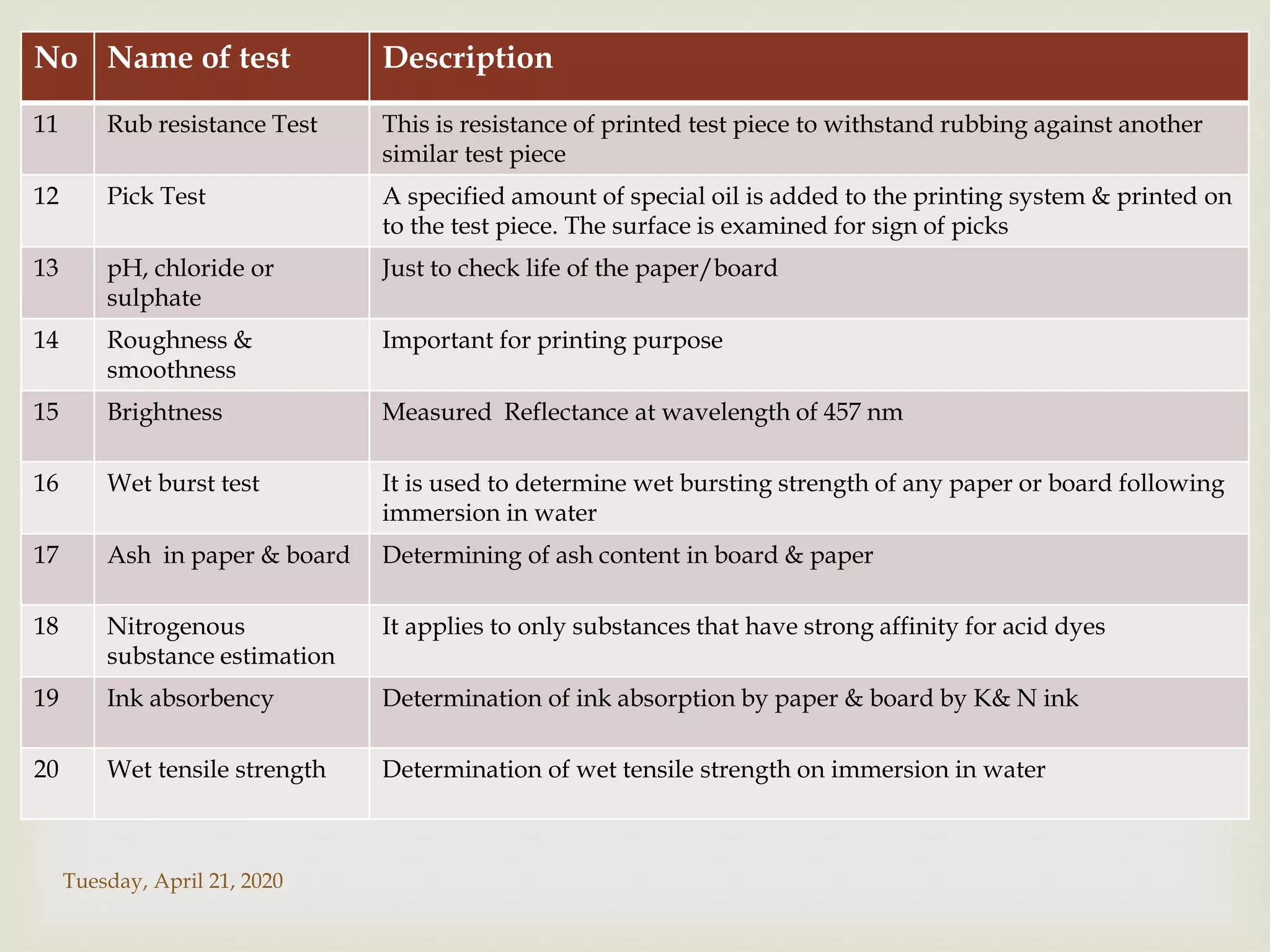 | No | Name of test | Description |
|---|---|---|
| 11 | Rub resistance Test | This is resistance of printed test piece to withstand rubbing against another similar test piece |
| 12 | Pick Test | A specified amount of special oil is added to the printing system & printed on to the test piece. The surface is examined for sign of picks |
| 13 | pH, chloride or sulphate | Just to check life of the paper/board |
| 14 | Roughness & smoothness | Important for printing purpose |
| 15 | Brightness | Measured Reflectance at wavelength of 457 nm |
| 16 | Wet burst test | It is used to determine wet bursting strength of any paper or board following immersion in water |
| 17 | Ash in paper & board | Determining of ash content in board & paper |
| 18 | Nitrogenous substance estimation | It applies to only substances that have strong affinity for acid dyes |
| 19 | Ink absorbency | Determination of ink absorption by paper & board by K& N ink |
| 20 | Wet tensile strength | Determination of wet tensile strength on immersion in water |

Tuesday, April 21, 2020